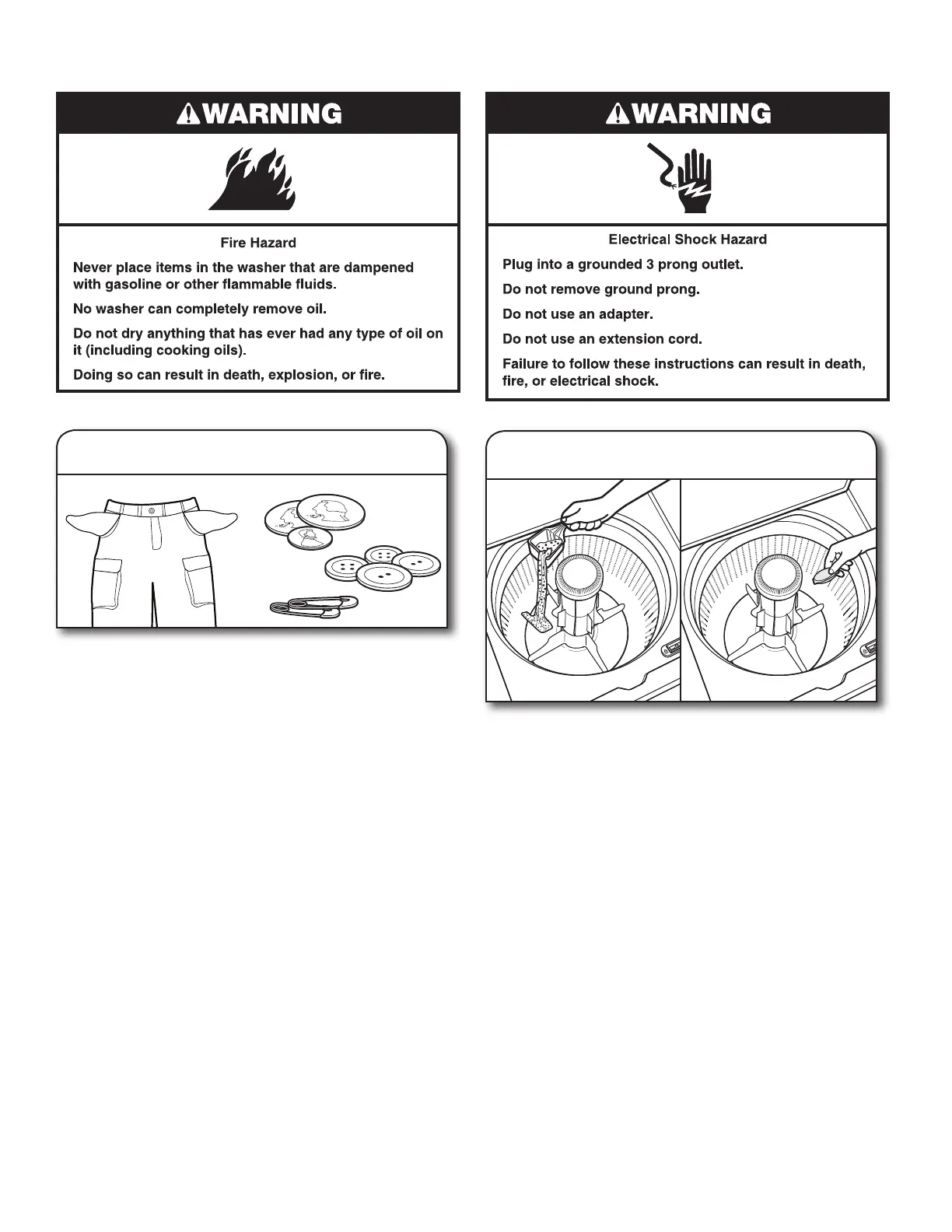 WARNING

Fire Hazard

Never place items in the washer that are dampened with gasoline or other flammable fluids.

No washer can completely remove oil.

Do not dry anything that has ever had any type of oil on it (including cooking oils).

Doing so can result in death, explosion, or fire.

WARNING

Electrical Shock Hazard

Plug into a grounded 3 prong outlet.

Do not remove ground prong.

Do not use an adapter.

Do not use an extension cord.

Failure to follow these instructions can result in death, fire, or electrical shock.